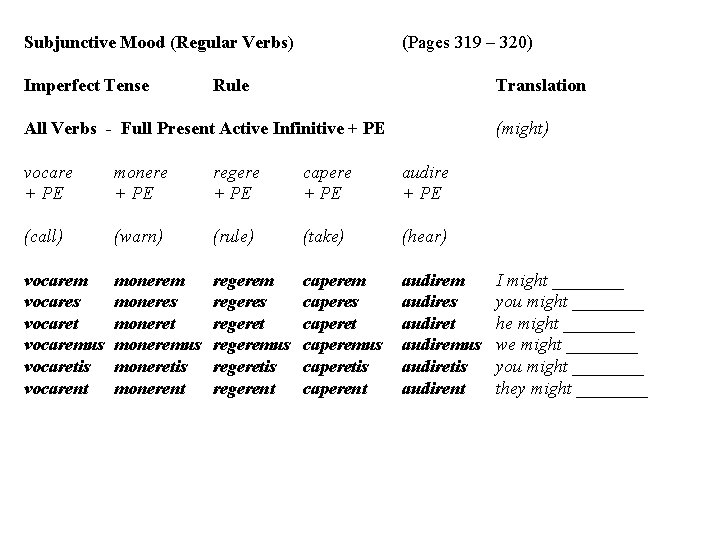 Subjunctive Mood (Regular Verbs) (Pages 319 – 320)

Imperfect Tense Rule Translation

All Verbs - Full Present Active Infinitive + PE (might)

| vocare + PE | monere + PE | regere + PE | capere + PE | audire + PE | |
|---|---|---|---|---|---|
| (call) | (warn) | (rule) | (take) | (hear) | |
| vocarem | monerem | regerem | caperem | audirem | I might ________ |
| vocares | moneres | regeres | caperes | audires | you might ________ |
| vocaret | moneret | regeret | caperet | audiret | he might ________ |
| vocaremus | moneremus | regeremus | caperemus | audiremus | we might ________ |
| vocaretis | moneretis | regeretis | caperetis | audiretis | you might ________ |
| vocarent | monerent | regerent | caperent | audirent | they might ________ |